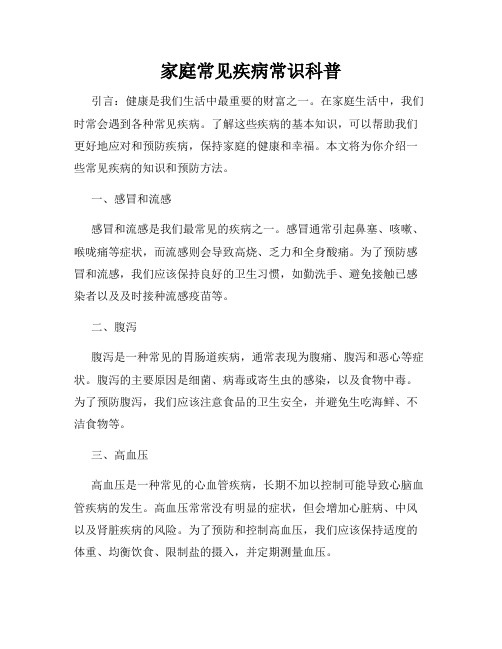 家庭常见疾病常识科普

引言：健康是我们生活中最重要的财富之一。在家庭生活中，我们时常会遇到各种常见疾病。了解这些疾病的基本知识，可以帮助我们更好地应对和预防疾病，保持家庭的健康和幸福。本文将为你介绍一些常见疾病的知识和预防方法。

一、感冒和流感

感冒和流感是我们最常见的疾病之一。感冒通常引起鼻塞、咳嗽、喉咙痛等症状，而流感则会导致高烧、乏力和全身酸痛。为了预防感冒和流感，我们应该保持良好的卫生习惯，如勤洗手、避免接触已感染者以及及时接种流感疫苗等。

二、腹泻

腹泻是一种常见的胃肠道疾病，通常表现为腹痛、腹泻和恶心等症状。腹泻的主要原因是细菌、病毒或寄生虫的感染，以及食物中毒。为了预防腹泻，我们应该注意食品的卫生安全，并避免生吃海鲜、不洁食物等。

三、高血压

高血压是一种常见的心血管疾病，长期不加以控制可能导致心脑血管疾病的发生。高血压常常没有明显的症状，但会增加心脏病、中风以及肾脏疾病的风险。为了预防和控制高血压，我们应该保持适度的体重、均衡饮食、限制盐的摄入，并定期测量血压。